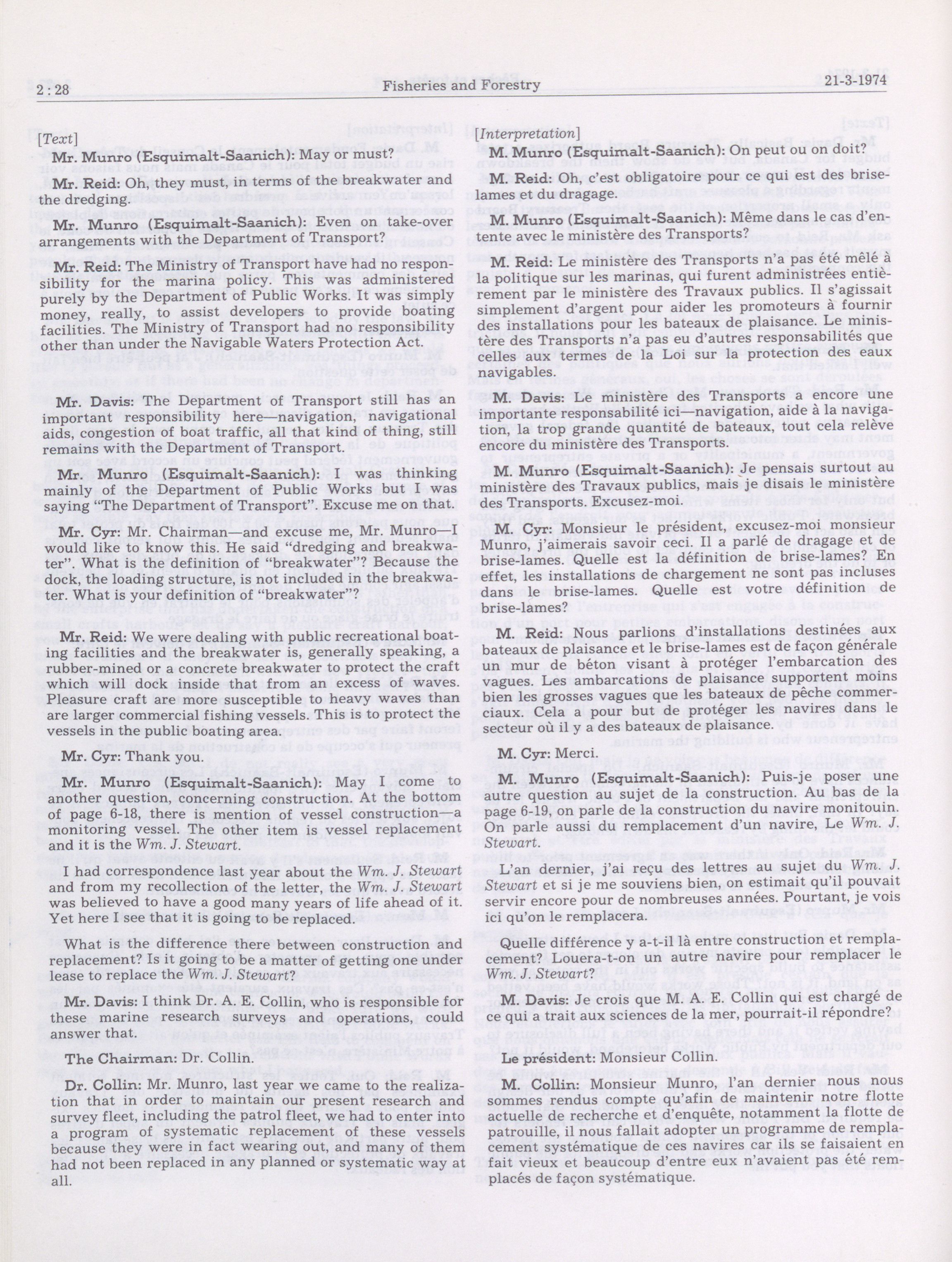 2 : 28 Fisheries and Forestry 21-3-1974

[Text]

Mr. Munro (Esquimalt-Saanich): May or must?

Mr. Reid: Oh, they must, in terms of the breakwater and the dredging.

Mr. Munro (Esquimalt-Saanich): Even on take-over arrangements with the Department of Transport?

Mr. Reid: The Ministry of Transport have had no responsibility for the marina policy. This was administered purely by the Department of Public Works. It was simply money, really, to assist developers to provide boating facilities. The Ministry of Transport had no responsibility other than under the Navigable Waters Protection Act.

Mr. Davis: The Department of Transport still has an important responsibility here—navigation, navigational aids, congestion of boat traffic, all that kind of thing, still remains with the Department of Transport.

Mr. Munro (Esquimalt-Saanich): I was thinking mainly of the Department of Public Works but I was saying "The Department of Transport". Excuse me on that.

Mr. Cyr: Mr. Chairman—and excuse me, Mr. Munro—I would like to know this. He said "dredging and breakwater". What is the definition of "breakwater"? Because the dock, the loading structure, is not included in the breakwater. What is your definition of "breakwater"?

Mr. Reid: We were dealing with public recreational boating facilities and the breakwater is, generally speaking, a rubber-mined or a concrete breakwater to protect the craft which will dock inside that from an excess of waves. Pleasure craft are more susceptible to heavy waves than are larger commercial fishing vessels. This is to protect the vessels in the public boating area.

Mr. Cyr: Thank you.

Mr. Munro (Esquimalt-Saanich): May I come to another question, concerning construction. At the bottom of page 6-18, there is mention of vessel construction—a monitoring vessel. The other item is vessel replacement and it is the Wm. J. Stewart.

I had correspondence last year about the Wm. J. Stewart and from my recollection of the letter, the Wm. J. Stewart was believed to have a good many years of life ahead of it. Yet here I see that it is going to be replaced.

What is the difference there between construction and replacement? Is it going to be a matter of getting one under lease to replace the Wm. J. Stewart?

Mr. Davis: I think Dr. A. E. Collin, who is responsible for these marine research surveys and operations, could answer that.

The Chairman: Dr. Collin.

Dr. Collin: Mr. Munro, last year we came to the realization that in order to maintain our present research and survey fleet, including the patrol fleet, we had to enter into a program of systematic replacement of these vessels because they were in fact wearing out, and many of them had not been replaced in any planned or systematic way at all.

[Interpretation]

M. Munro (Esquimalt-Saanich): On peut ou on doit?

M. Reid: Oh, c'est obligatoire pour ce qui est des brise-lames et du dragage.

M. Munro (Esquimalt-Saanich): Même dans le cas d'entente avec le ministère des Transports?

M. Reid: Le ministère des Transports n'a pas été mêlé à la politique sur les marinas, qui furent administrées entièrement par le ministère des Travaux publics. Il s'agissait simplement d'argent pour aider les promoteurs à fournir des installations pour les bateaux de plaisance. Le ministère des Transports n'a pas eu d'autres responsabilités que celles aux termes de la Loi sur la protection des eaux navigables.

M. Davis: Le ministère des Transports a encore une importante responsabilité ici—navigation, aide à la navigation, la trop grande quantité de bateaux, tout cela relève encore du ministère des Transports.

M. Munro (Esquimalt-Saanich): Je pensais surtout au ministère des Travaux publics, mais je disais le ministère des Transports. Excusez-moi.

M. Cyr: Monsieur le président, excusez-moi monsieur Munro, j'aimerais savoir ceci. Il a parlé de dragage et de brise-lames. Quelle est la définition de brise-lames? En effet, les installations de chargement ne sont pas incluses dans le brise-lames. Quelle est votre définition de brise-lames?

M. Reid: Nous parlions d'installations destinées aux bateaux de plaisance et le brise-lames est de façon générale un mur de béton visant à protéger l'embarcation des vagues. Les ambarcations de plaisance supportent moins bien les grosses vagues que les bateaux de pêche commerciaux. Cela a pour but de protéger les navires dans le secteur où il y a des bateaux de plaisance.

M. Cyr: Merci.

M. Munro (Esquimalt-Saanich): Puis-je poser une autre question au sujet de la construction. Au bas de la page 6-19, on parle de la construction du navire monitouin. On parle aussi du remplacement d'un navire, Le Wm. J. Stewart.

L'an dernier, j'ai reçu des lettres au sujet du Wm. J. Stewart et si je me souviens bien, on estimait qu'il pouvait servir encore pour de nombreuses années. Pourtant, je vois ici qu'on le remplacera.

Quelle différence y a-t-il là entre construction et remplacement? Louera-t-on un autre navire pour remplacer le Wm. J. Stewart?

M. Davis: Je crois que M. A. E. Collin qui est chargé de ce qui a trait aux sciences de la mer, pourrait-il répondre?

Le président: Monsieur Collin.

M. Collin: Monsieur Munro, l'an dernier nous nous sommes rendus compte qu'afin de maintenir notre flotte actuelle de recherche et d'enquête, notamment la flotte de patrouille, il nous fallait adopter un programme de remplacement systématique de ces navires car ils se faisaient en fait vieux et beaucoup d'entre eux n'avaient pas été remplacés de façon systématique.